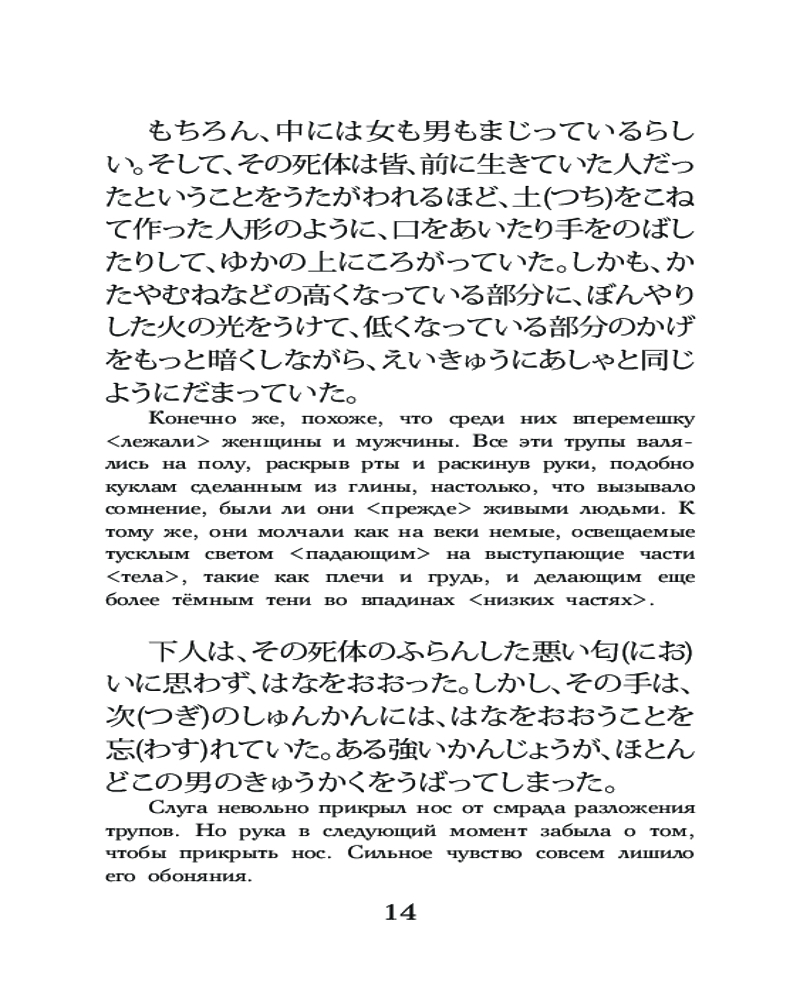 もちろん、中には女も男もまじっているらしい。そして、その死体は皆、前に生きていた人だったということをうたがわれるほど、土(つち)をこねて作った人形のように、口をあいたり手をのばしたりして、ゆかの上にころがっていた。しかも、かたやむねなどの高くなっている部分に、ぼんやりした火の光をうけて、低くなっている部分のかげをもっと暗くしながら、えいきゅうにあしゃと同じようにだまっていた。

Конечно же, похоже, что среди них вперемешку <лежали> женщины и мужчины. Все эти трупы валялись на полу, раскрыв рты и раскинув руки, подобно куклам сделанным из глины, настолько, что вызывало сомнение, были ли они <прежде> живыми людьми. К тому же, они молчали как на веки немые, освещаемые тусклым светом <падающим> на выступающие части <тела>, такие как плечи и грудь, и делающим еще более тёмным тени во впадинах <низких частях>.

下人は、その死体のふらんした悪い匂(にお)いに思わず、はなをおおった。しかし、その手は、次(つぎ)のしゅんかんには、はなをおおうことを忘(わす)れていた。ある強いかんじょうが、ほとんどこの男のきゅうかくをうばってしまった。

Слуга невольно прикрыл нос от смрада разложения трупов. Но рука в следующий момент забыла о том, чтобы прикрыть нос. Сильное чувство совсем лишило его обоняния.

14